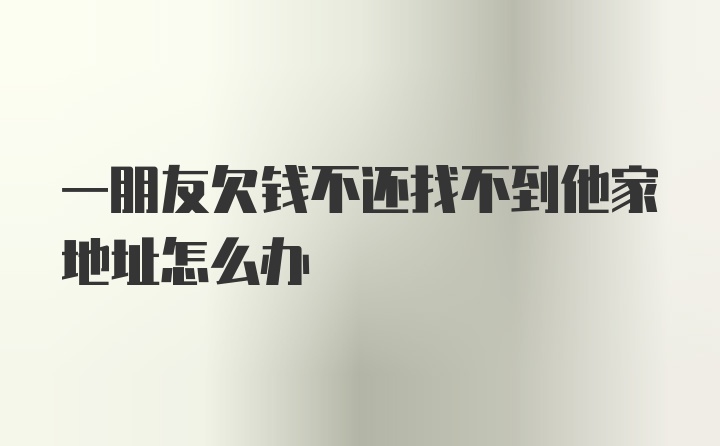 一朋友欠钱不还找不到他家地址怎么办